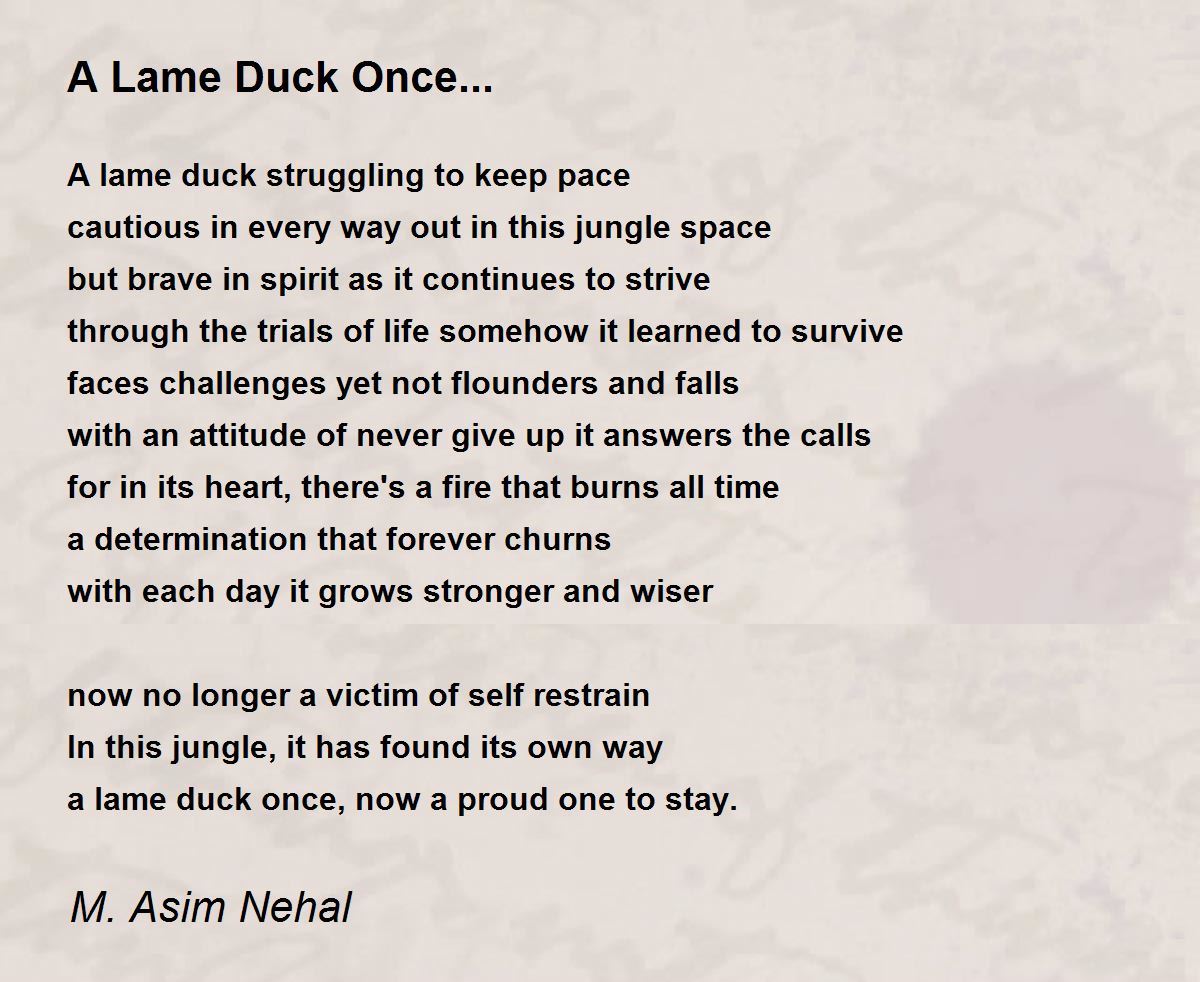 A Lame Duck Once...

A lame duck struggling to keep pace
cautious in every way out in this jungle space
but brave in spirit as it continues to strive
through the trials of life somehow it learned to survive
faces challenges yet not flounders and falls
with an attitude of never give up it answers the calls
for in its heart, there's a fire that burns all time
a determination that forever churns
with each day it grows stronger and wiser

now no longer a victim of self restrain
In this jungle, it has found its own way
a lame duck once, now a proud one to stay.

M. Asim Nehal